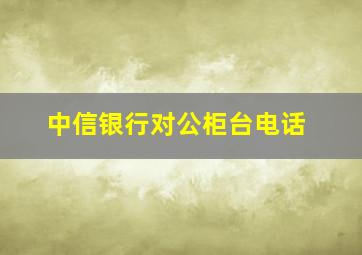 中信银行对公柜台电话